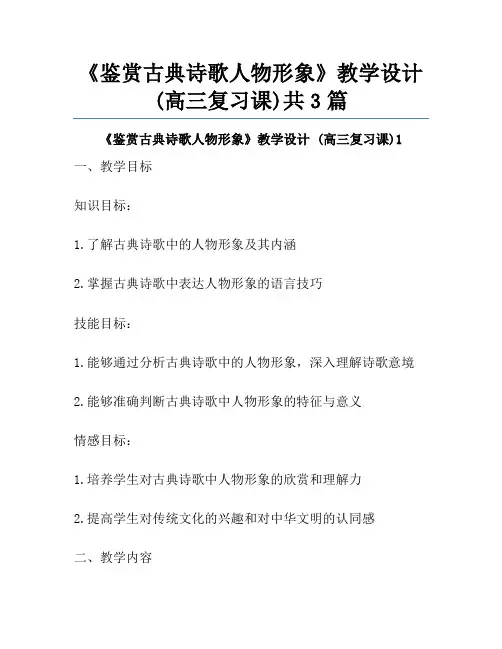 《鉴赏古典诗歌人物形象》教学设计(高三复习课)共 3 篇

《鉴赏古典诗歌人物形象》教学设计 (高三复习课)1

一、教学目标

知识目标:

1.了解古典诗歌中的人物形象及其内涵

2.掌握古典诗歌中表达人物形象的语言技巧

技能目标:

1.能够通过分析古典诗歌中的人物形象,深入理解诗歌意境

2.能够准确判断古典诗歌中人物形象的特征与意义

情感目标:

1.培养学生对古典诗歌中人物形象的欣赏和理解力

2.提高学生对传统文化的兴趣和对中华文明的认同感

二、教学内容